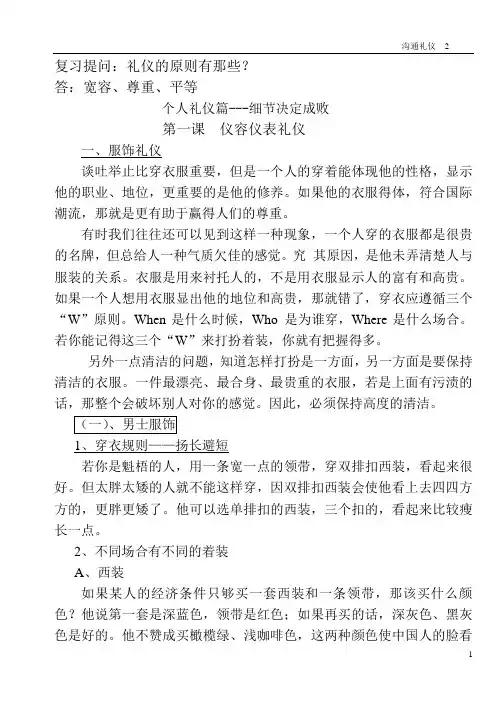 沟通礼仪 2

复习提问：礼仪的原则有那些？
答：宽容、尊重、平等

个人礼仪篇---细节决定成败

第一课 仪容仪表礼仪

一、服饰礼仪

谈吐举止比穿衣服重要，但是一个人的穿着能体现他的性格，显示他的职业、地位，更重要的是他的修养。如果他的衣服得体，符合国际潮流，那就是更有助于赢得人们的尊重。

有时我们往往还可以见到这样一种现象，一个人穿的衣服都是很贵的名牌，但总给人一种气质欠佳的感觉。究 其原因，是他未弄清楚人与服装的关系。衣服是用来衬托人的，不是用衣服显示人的富有和高贵。如果一个人想用衣服显出他的地位和高贵，那就错了，穿衣应遵循三个“W”原则。When 是什么时候，Who 是为谁穿，Where 是什么场合。若你能记得这三个“W”来打扮着装，你就有把握得多。

另外一点清洁的问题，知道怎样打扮是一方面，另一方面是要保持清洁的衣服。一件最漂亮、最合身、最贵重的衣服，若是上面有污渍的话，那整个会破坏别人对你的感觉。因此，必须保持高度的清洁。

（一）、男士服饰

1、穿衣规则——扬长避短

若你是魁梧的人，用一条宽一点的领带，穿双排扣西装，看起来很好。但太胖太矮的人就不能这样穿，因双排扣西装会使他看上去四四方方的，更胖更矮了。他可以选单排扣的西装，三个扣的，看起来比较瘦长一点。

2、不同场合有不同的着装

A、西装

如果某人的经济条件只够买一套西装和一条领带，那该买什么颜色？他说第一套是深蓝色，领带是红色；如果再买的话，深灰色、黑灰色是好的。他不赞成买橄榄绿、浅咖啡色，这两种颜色使中国人的脸看

1